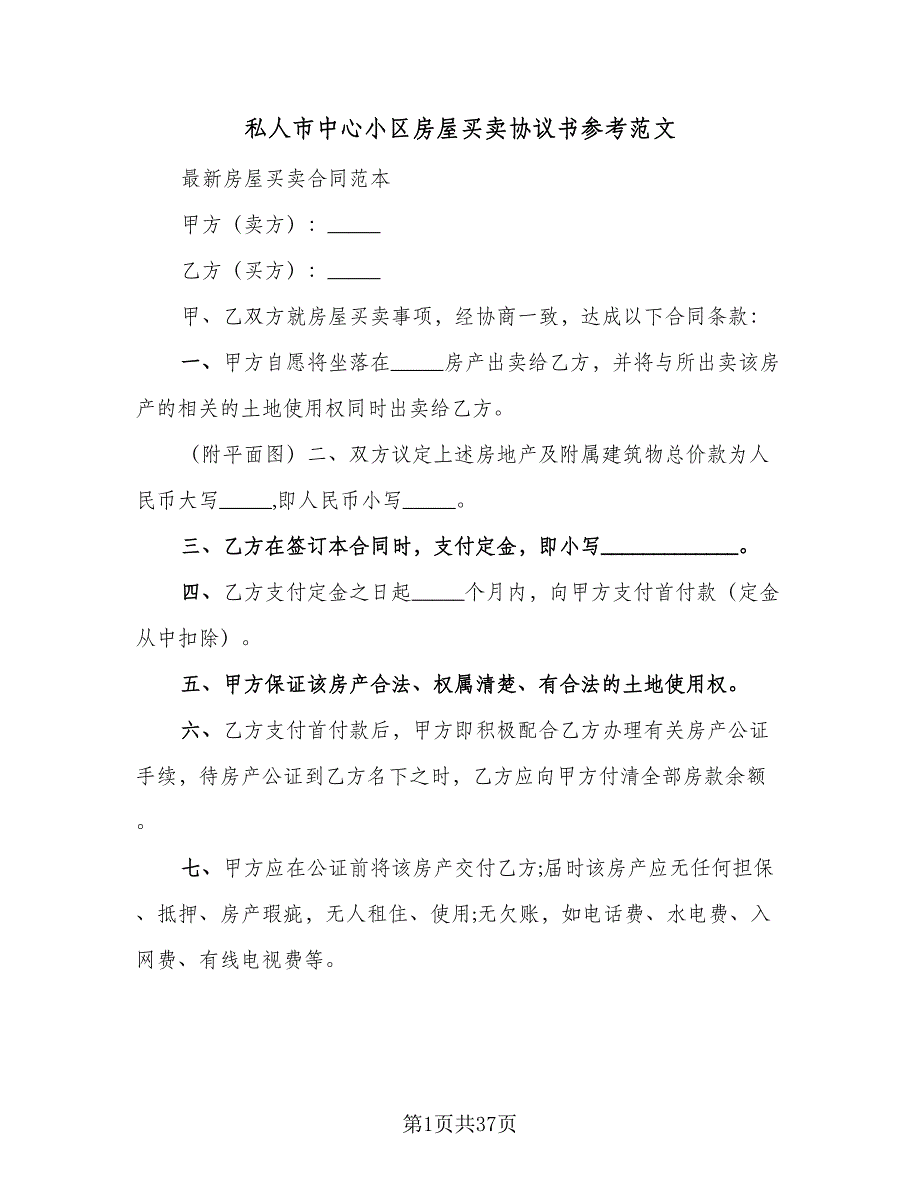 私人市中心小区房屋买卖协议书参考范文

最新房屋买卖合同范本

甲方（卖方）：_____

乙方（买方）：_____

甲、乙双方就房屋买卖事项，经协商一致，达成以下合同条款：

一、甲方自愿将坐落在_____房产出卖给乙方，并将与所出卖该房产的相关的土地使用权同时出卖给乙方。

（附平面图）二、双方议定上述房地产及附属建筑物总价款为人民币大写_____,即人民币小写_____。

三、乙方在签订本合同时，支付定金，即小写_____________。

四、乙方支付定金之日起_____个月内，向甲方支付首付款（定金从中扣除）。

五、甲方保证该房产合法、权属清楚、有合法的土地使用权。

六、乙方支付首付款后，甲方即积极配合乙方办理有关房产公证手续，待房产公证到乙方名下之时，乙方应向甲方付清全部房款余额。

七、甲方应在公证前将该房产交付乙方;届时该房产应无任何担保、抵押、房产瑕疵，无人租住、使用;无欠账，如电话费、水电费、入网费、有线电视费等。

第1页共37页